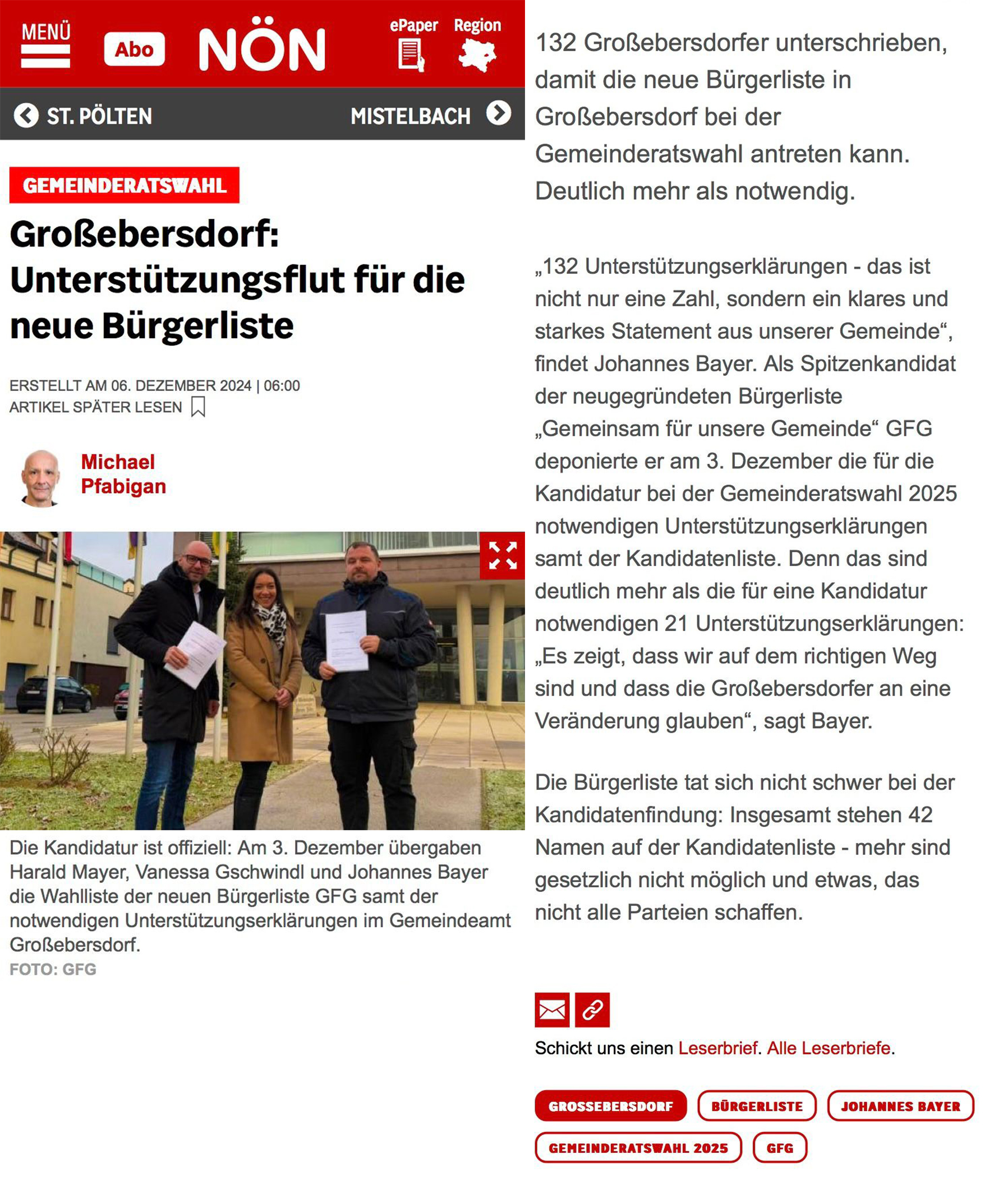 MENÜ Abo NÖN ePaper Region

ST. PÖLTEN MISTELBACH

GEMEINDERATSWAHL

Großebersdorf: Unterstützungsflut für die neue Bürgerliste

ERSTELLT AM 06. DEZEMBER 2024 | 06:00
ARTIKEL SPÄTER LESEN

Michael Pfabigan

Die Kandidatur ist offiziell: Am 3. Dezember übergaben Harald Mayer, Vanessa Gschwindl und Johannes Bayer die Wahlliste der neuen Bürgerliste GFG samt der notwendigen Unterstützungserklärungen im Gemeindeamt Großebersdorf.
FOTO: GFG

132 Großebersdorfer unterschrieben, damit die neue Bürgerliste in Großebersdorf bei der Gemeinderatswahl antreten kann. Deutlich mehr als notwendig.

„132 Unterstützungserklärungen - das ist nicht nur eine Zahl, sondern ein klares und starkes Statement aus unserer Gemeinde“, findet Johannes Bayer. Als Spitzenkandidat der neugegründeten Bürgerliste „Gemeinsam für unsere Gemeinde“ GFG deponierte er am 3. Dezember die für die Kandidatur bei der Gemeinderatswahl 2025 notwendigen Unterstützungserklärungen samt der Kandidatenliste. Denn das sind deutlich mehr als die für eine Kandidatur notwendigen 21 Unterstützungserklärungen: „Es zeigt, dass wir auf dem richtigen Weg sind und dass die Großebersdorfer an eine Veränderung glauben“, sagt Bayer.

Die Bürgerliste tat sich nicht schwer bei der Kandidatenfindung: Insgesamt stehen 42 Namen auf der Kandidatenliste - mehr sind gesetzlich nicht möglich und etwas, das nicht alle Parteien schaffen.

Schickt uns einen Leserbrief. Alle Leserbriefe.

GROSSEBERSDORF BÜRGERLISTE JOHANNES BAYER GEMEINDERATSWAHL 2025 GFG